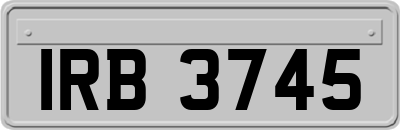 IRB 3745